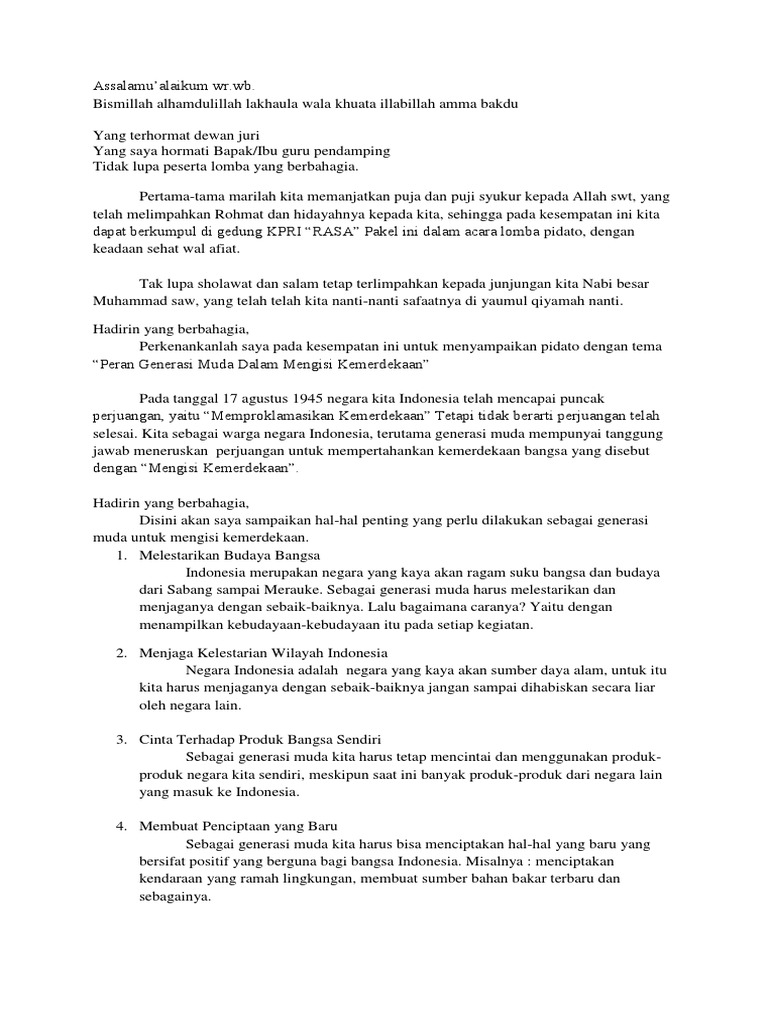 Assalamu'alaikum wr.wb.
Bismillah alhamdulillah lakhaula wala khuata illabillah amma bakdu

Yang terhormat dewan juri
Yang saya hormati Bapak/Ibu guru pendamping
Tidak lupa peserta lomba yang berbahagia.

Pertama-tama marilah kita memanjatkan puja dan puji syukur kepada Allah swt, yang telah melimpahkan Rohmat dan hidayahnya kepada kita, sehingga pada kesempatan ini kita dapat berkumpul di gedung KPRI "RASA" Pakel ini dalam acara lomba pidato, dengan keadaan sehat wal afiat.

Tak lupa sholawat dan salam tetap terlimpahkan kepada junjungan kita Nabi besar Muhammad saw, yang telah telah kita nanti-nanti safaatnya di yaumul qiyamah nanti.

Hadirin yang berbahagia,
Perkenankanlah saya pada kesempatan ini untuk menyampaikan pidato dengan tema "Peran Generasi Muda Dalam Mengisi Kemerdekaan"

Pada tanggal 17 agustus 1945 negara kita Indonesia telah mencapai puncak perjuangan, yaitu "Memproklamasikan Kemerdekaan" Tetapi tidak berarti perjuangan telah selesai. Kita sebagai warga negara Indonesia, terutama generasi muda mempunyai tanggung jawab meneruskan perjuangan untuk mempertahankan kemerdekaan bangsa yang disebut dengan "Mengisi Kemerdekaan".

Hadirin yang berbahagia,
Disini akan saya sampaikan hal-hal penting yang perlu dilakukan sebagai generasi muda untuk mengisi kemerdekaan.
1. Melestarikan Budaya Bangsa
Indonesia merupakan negara yang kaya akan ragam suku bangsa dan budaya dari Sabang sampai Merauke. Sebagai generasi muda harus melestarikan dan menjaganya dengan sebaik-baiknya. Lalu bagaimana caranya? Yaitu dengan menampilkan kebudayaan-kebudayaan itu pada setiap kegiatan.

2. Menjaga Kelestarian Wilayah Indonesia
Negara Indonesia adalah negara yang kaya akan sumber daya alam, untuk itu kita harus menjaganya dengan sebaik-baiknya jangan sampai dihabiskan secara liar oleh negara lain.

3. Cinta Terhadap Produk Bangsa Sendiri
Sebagai generasi muda kita harus tetap mencintai dan menggunakan produk-produk negara kita sendiri, meskipun saat ini banyak produk-produk dari negara lain yang masuk ke Indonesia.

4. Membuat Penciptaan yang Baru
Sebagai generasi muda kita harus bisa menciptakan hal-hal yang baru yang bersifat positif yang berguna bagi bangsa Indonesia. Misalnya : menciptakan kendaraan yang ramah lingkungan, membuat sumber bahan bakar terbaru dan sebagainya.